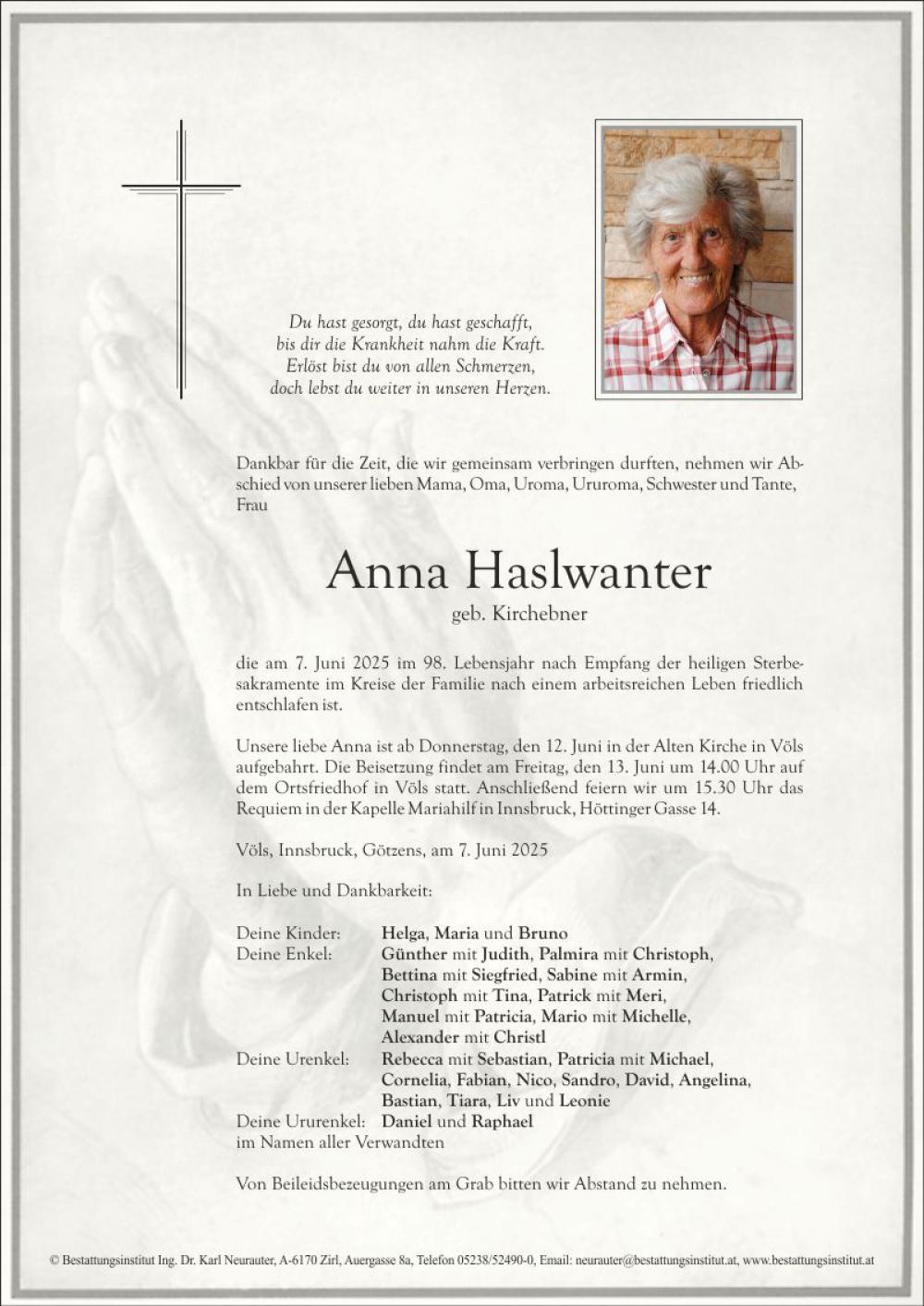 Du hast gesorgt, du hast geschafft,
bis dir die Krankheit nahm die Kraft.
Erlöst bist du von allen Schmerzen,
doch lebst du weiter in unseren Herzen.

Dankbar für die Zeit, die wir gemeinsam verbringen durften, nehmen wir Abschied von unserer lieben Mama, Oma, Uroma, Ururoma, Schwester und Tante, Frau

Anna Haslwanter
geb. Kirchebner

die am 7. Juni 2025 im 98. Lebensjahr nach Empfang der heiligen Sterbesakramente im Kreise der Familie nach einem arbeitsreichen Leben friedlich entschlafen ist.

Unsere liebe Anna ist ab Donnerstag, den 12. Juni in der Alten Kirche in Völs aufgebahrt. Die Beisetzung findet am Freitag, den 13. Juni um 14.00 Uhr auf dem Ortsfriedhof in Völs statt. Anschließend feiern wir um 15.30 Uhr das Requiem in der Kapelle Mariahilf in Innsbruck, Höttinger Gasse 14.

Völs, Innsbruck, Götzens, am 7. Juni 2025

In Liebe und Dankbarkeit:

Deine Kinder: Helga, Maria und Bruno
Deine Enkel: Günther mit Judith, Palmira mit Christoph, Bettina mit Siegfried, Sabine mit Armin, Christoph mit Tina, Patrick mit Meri, Manuel mit Patricia, Mario mit Michelle, Alexander mit Christl
Deine Urenkel: Rebecca mit Sebastian, Patricia mit Michael, Cornelia, Fabian, Nico, Sandro, David, Angelina, Bastian, Tiara, Liv und Leonie
Deine Ururenkel: Daniel und Raphael
im Namen aller Verwandten

Von Beileidsbezeugungen am Grab bitten wir Abstand zu nehmen.

© Bestattungsinstitut Ing. Dr. Karl Neurauter, A-6170 Zirl, Auergasse 8a, Telefon 05238/52490-0, Email: neurauter@bestattungsinstitut.at, www.bestattungsinstitut.at